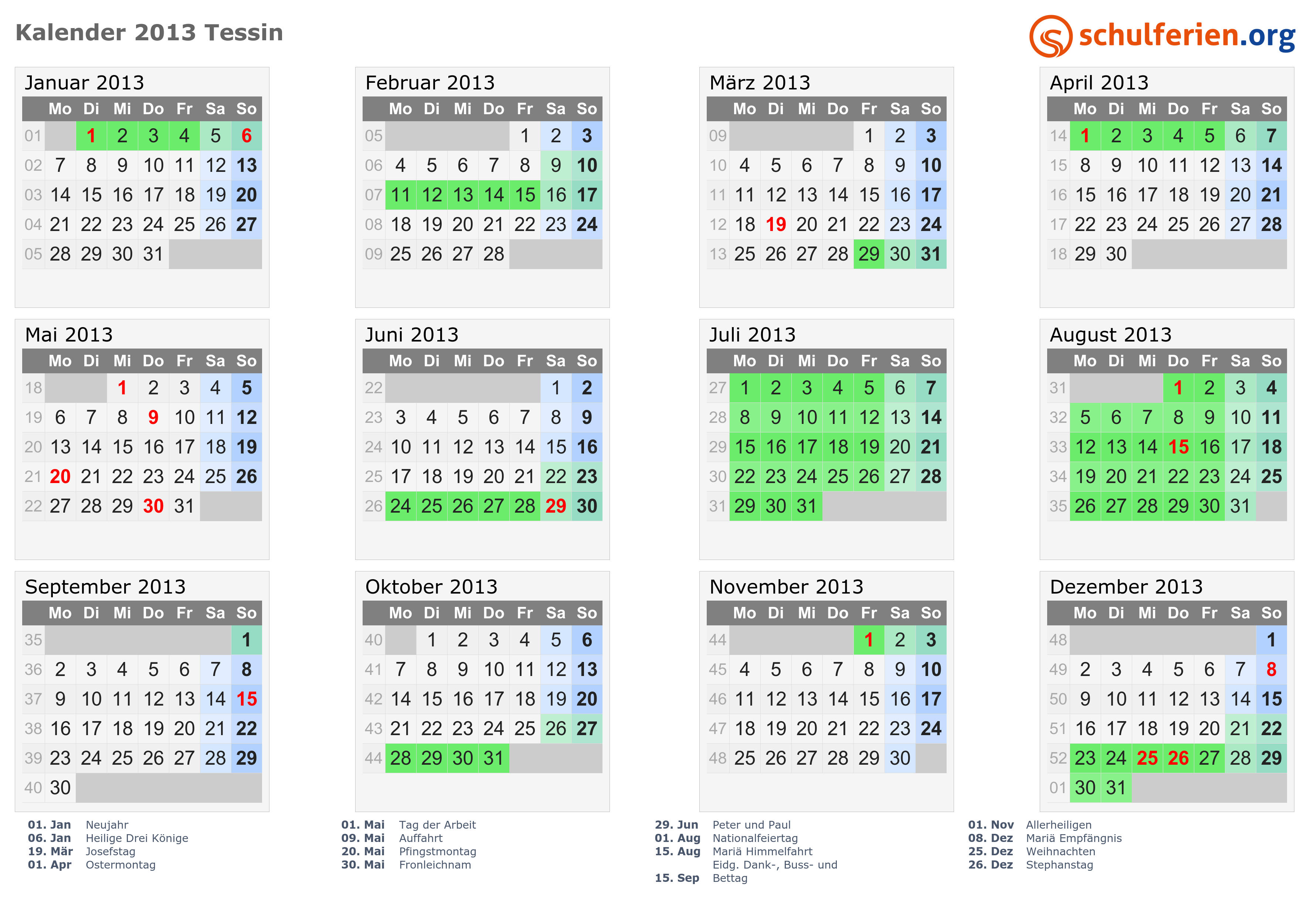 Kalender 2013 Tessin

schulferien.org

Januar 2013

| | Mo | Di | Mi | Do | Fr | Sa | So |
|---|---|---|---|---|---|---|---|
| 01 | | 1 | 2 | 3 | 4 | 5 | 6 |
| 02 | 7 | 8 | 9 | 10 | 11 | 12 | 13 |
| 03 | 14 | 15 | 16 | 17 | 18 | 19 | 20 |
| 04 | 21 | 22 | 23 | 24 | 25 | 26 | 27 |
| 05 | 28 | 29 | 30 | 31 | | | |

Februar 2013

| | Mo | Di | Mi | Do | Fr | Sa | So |
|---|---|---|---|---|---|---|---|
| 05 | | | | | 1 | 2 | 3 |
| 06 | 4 | 5 | 6 | 7 | 8 | 9 | 10 |
| 07 | 11 | 12 | 13 | 14 | 15 | 16 | 17 |
| 08 | 18 | 19 | 20 | 21 | 22 | 23 | 24 |
| 09 | 25 | 26 | 27 | 28 | | | |

März 2013

| | Mo | Di | Mi | Do | Fr | Sa | So |
|---|---|---|---|---|---|---|---|
| 09 | | | | | 1 | 2 | 3 |
| 10 | 4 | 5 | 6 | 7 | 8 | 9 | 10 |
| 11 | 11 | 12 | 13 | 14 | 15 | 16 | 17 |
| 12 | 18 | 19 | 20 | 21 | 22 | 23 | 24 |
| 13 | 25 | 26 | 27 | 28 | 29 | 30 | 31 |

April 2013

| | Mo | Di | Mi | Do | Fr | Sa | So |
|---|---|---|---|---|---|---|---|
| 14 | 1 | 2 | 3 | 4 | 5 | 6 | 7 |
| 15 | 8 | 9 | 10 | 11 | 12 | 13 | 14 |
| 16 | 15 | 16 | 17 | 18 | 19 | 20 | 21 |
| 17 | 22 | 23 | 24 | 25 | 26 | 27 | 28 |
| 18 | 29 | 30 | | | | | |

Mai 2013

| | Mo | Di | Mi | Do | Fr | Sa | So |
|---|---|---|---|---|---|---|---|
| 18 | | | 1 | 2 | 3 | 4 | 5 |
| 19 | 6 | 7 | 8 | 9 | 10 | 11 | 12 |
| 20 | 13 | 14 | 15 | 16 | 17 | 18 | 19 |
| 21 | 20 | 21 | 22 | 23 | 24 | 25 | 26 |
| 22 | 27 | 28 | 29 | 30 | 31 | | |

Juni 2013

| | Mo | Di | Mi | Do | Fr | Sa | So |
|---|---|---|---|---|---|---|---|
| 22 | | | | | | 1 | 2 |
| 23 | 3 | 4 | 5 | 6 | 7 | 8 | 9 |
| 24 | 10 | 11 | 12 | 13 | 14 | 15 | 16 |
| 25 | 17 | 18 | 19 | 20 | 21 | 22 | 23 |
| 26 | 24 | 25 | 26 | 27 | 28 | 29 | 30 |

Juli 2013

| | Mo | Di | Mi | Do | Fr | Sa | So |
|---|---|---|---|---|---|---|---|
| 27 | 1 | 2 | 3 | 4 | 5 | 6 | 7 |
| 28 | 8 | 9 | 10 | 11 | 12 | 13 | 14 |
| 29 | 15 | 16 | 17 | 18 | 19 | 20 | 21 |
| 30 | 22 | 23 | 24 | 25 | 26 | 27 | 28 |
| 31 | 29 | 30 | 31 | | | | |

August 2013

| | Mo | Di | Mi | Do | Fr | Sa | So |
|---|---|---|---|---|---|---|---|
| 31 | | | | 1 | 2 | 3 | 4 |
| 32 | 5 | 6 | 7 | 8 | 9 | 10 | 11 |
| 33 | 12 | 13 | 14 | 15 | 16 | 17 | 18 |
| 34 | 19 | 20 | 21 | 22 | 23 | 24 | 25 |
| 35 | 26 | 27 | 28 | 29 | 30 | 31 | |

September 2013

| | Mo | Di | Mi | Do | Fr | Sa | So |
|---|---|---|---|---|---|---|---|
| 35 | | | | | | | 1 |
| 36 | 2 | 3 | 4 | 5 | 6 | 7 | 8 |
| 37 | 9 | 10 | 11 | 12 | 13 | 14 | 15 |
| 38 | 16 | 17 | 18 | 19 | 20 | 21 | 22 |
| 39 | 23 | 24 | 25 | 26 | 27 | 28 | 29 |
| 40 | 30 | | | | | | |

Oktober 2013

| | Mo | Di | Mi | Do | Fr | Sa | So |
|---|---|---|---|---|---|---|---|
| 40 | | 1 | 2 | 3 | 4 | 5 | 6 |
| 41 | 7 | 8 | 9 | 10 | 11 | 12 | 13 |
| 42 | 14 | 15 | 16 | 17 | 18 | 19 | 20 |
| 43 | 21 | 22 | 23 | 24 | 25 | 26 | 27 |
| 44 | 28 | 29 | 30 | 31 | | | |

November 2013

| | Mo | Di | Mi | Do | Fr | Sa | So |
|---|---|---|---|---|---|---|---|
| 44 | | | | | 1 | 2 | 3 |
| 45 | 4 | 5 | 6 | 7 | 8 | 9 | 10 |
| 46 | 11 | 12 | 13 | 14 | 15 | 16 | 17 |
| 47 | 18 | 19 | 20 | 21 | 22 | 23 | 24 |
| 48 | 25 | 26 | 27 | 28 | 29 | 30 | |

Dezember 2013

| | Mo | Di | Mi | Do | Fr | Sa | So |
|---|---|---|---|---|---|---|---|
| 48 | | | | | | | 1 |
| 49 | 2 | 3 | 4 | 5 | 6 | 7 | 8 |
| 50 | 9 | 10 | 11 | 12 | 13 | 14 | 15 |
| 51 | 16 | 17 | 18 | 19 | 20 | 21 | 22 |
| 52 | 23 | 24 | 25 | 26 | 27 | 28 | 29 |
| 01 | 30 | 31 | | | | | |

01. Jan Neujahr
06. Jan Heilige Drei Könige
19. Mär Josefstag
01. Apr Ostermontag

01. Mai Tag der Arbeit
09. Mai Auffahrt
20. Mai Pfingstmontag
30. Mai Fronleichnam

29. Jun Peter und Paul
01. Aug Nationalfeiertag
15. Aug Mariä Himmelfahrt
15. Sep Eidg. Dank-, Buss- und Bettag

01. Nov Allerheiligen
08. Dez Mariä Empfängnis
25. Dez Weihnachten
26. Dez Stephanstag